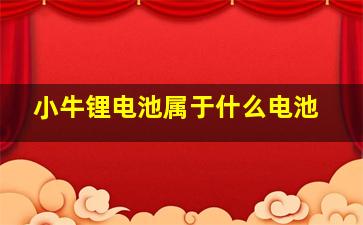 小牛锂电池属于什么电池